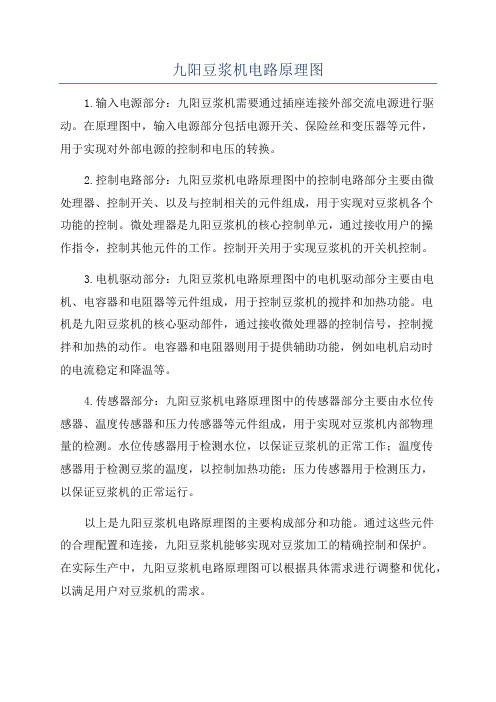 九阳豆浆机电路原理图

1.输入电源部分：九阳豆浆机需要通过插座连接外部交流电源进行驱动。在原理图中，输入电源部分包括电源开关、保险丝和变压器等元件，用于实现对外部电源的控制和电压的转换。

2.控制电路部分：九阳豆浆机电路原理图中的控制电路部分主要由微处理器、控制开关、以及与控制相关的元件组成，用于实现对豆浆机各个功能的控制。微处理器是九阳豆浆机的核心控制单元，通过接收用户的操作指令，控制其他元件的工作。控制开关用于实现豆浆机的开关机控制。

3.电机驱动部分：九阳豆浆机电路原理图中的电机驱动部分主要由电机、电容器和电阻器等元件组成，用于控制豆浆机的搅拌和加热功能。电机是九阳豆浆机的核心驱动部件，通过接收微处理器的控制信号，控制搅拌和加热的动作。电容器和电阻器则用于提供辅助功能，例如电机启动时的电流稳定和降温等。

4.传感器部分：九阳豆浆机电路原理图中的传感器部分主要由水位传感器、温度传感器和压力传感器等元件组成，用于实现对豆浆机内部物理量的检测。水位传感器用于检测水位，以保证豆浆机的正常工作；温度传感器用于检测豆浆的温度，以控制加热功能；压力传感器用于检测压力，以保证豆浆机的正常运行。

以上是九阳豆浆机电路原理图的主要构成部分和功能。通过这些元件的合理配置和连接，九阳豆浆机能够实现对豆浆加工的精确控制和保护。在实际生产中，九阳豆浆机电路原理图可以根据具体需求进行调整和优化，以满足用户对豆浆机的需求。